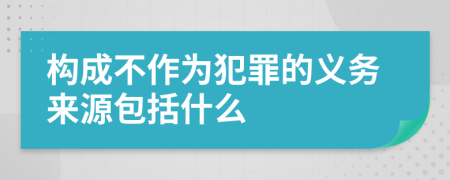 构成不作为犯罪的义务来源包括什么